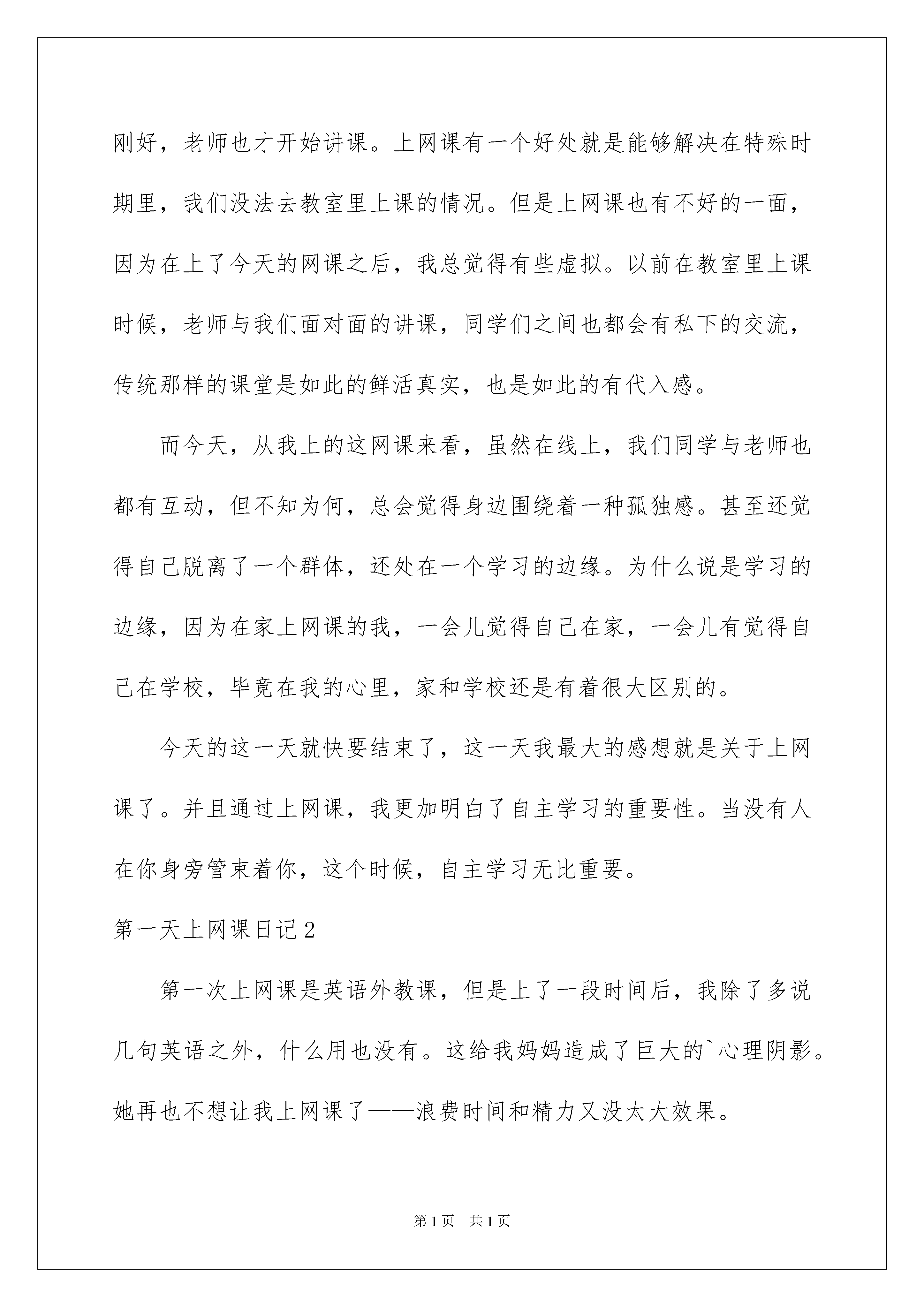 刚好，老师也才开始讲课。上网课有一个好处就是能够解决在特殊时期里，我们没法去教室里上课的情况。但是上网课也有不好的一面，因为在上了今天的网课之后，我总觉得有些虚拟。以前在教室里上课时候，老师与我们面对面的讲课，同学们之间也都会有私下的交流，传统那样的课堂是如此的鲜活真实，也是如此的有代入感。

而今天，从我上的这网课来看，虽然在线上，我们同学与老师也都有互动，但不知为何，总会觉得身边围绕着一种孤独感。甚至还觉得自己脱离了一个群体，还处在一个学习的边缘。为什么说是学习的边缘，因为在家上网课的我，一会儿觉得自己在家，一会儿有觉得自己在学校，毕竟在我的心里，家和学校还是有着很大区别的。

今天的这一天就快要结束了，这一天我最大的感想就是关于上网课了。并且通过上网课，我更加明白了自主学习的重要性。当没有人在你身旁管束着你，这个时候，自主学习无比重要。

第一天上网课日记2

第一次上网课是英语外教课，但是上了一段时间后，我除了多说几句英语之外，什么用也没有。这给我妈妈造成了巨大的`心理阴影。她再也不想让我上网课了——浪费时间和精力又没太大效果。

第1页 共1页